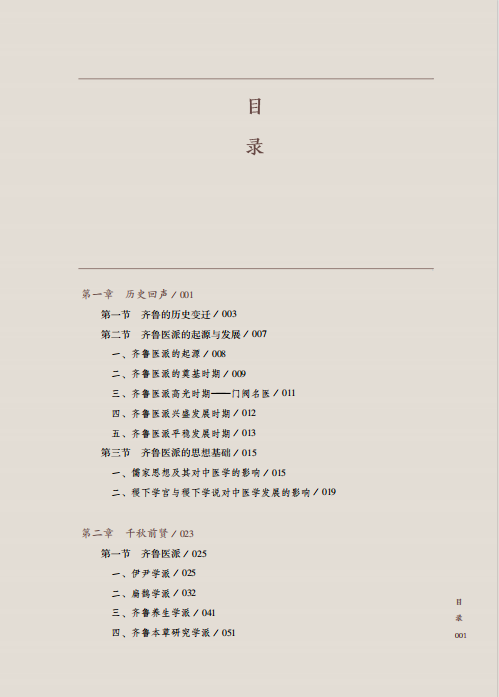 目
录

第一章　历史回声 / 001

第一节　齐鲁的历史变迁 / 003

第二节　齐鲁医派的起源与发展 / 007

一、齐鲁医派的起源 / 008

二、齐鲁医派的奠基时期 / 009

三、齐鲁医派高光时期——门阀名医 / 011

四、齐鲁医派兴盛发展时期 / 012

五、齐鲁医派平稳发展时期 / 013

第三节　齐鲁医派的思想基础 / 015

一、儒家思想及其对中医学的影响 / 015

二、稷下学宫与稷下学说对中医学发展的影响 / 019

第二章　千秋前贤 / 023

第一节　齐鲁医派 / 025

一、伊尹学派 / 025

二、扁鹊学派 / 032

三、齐鲁养生学派 / 041

四、齐鲁本草研究学派 / 051

目
录
001